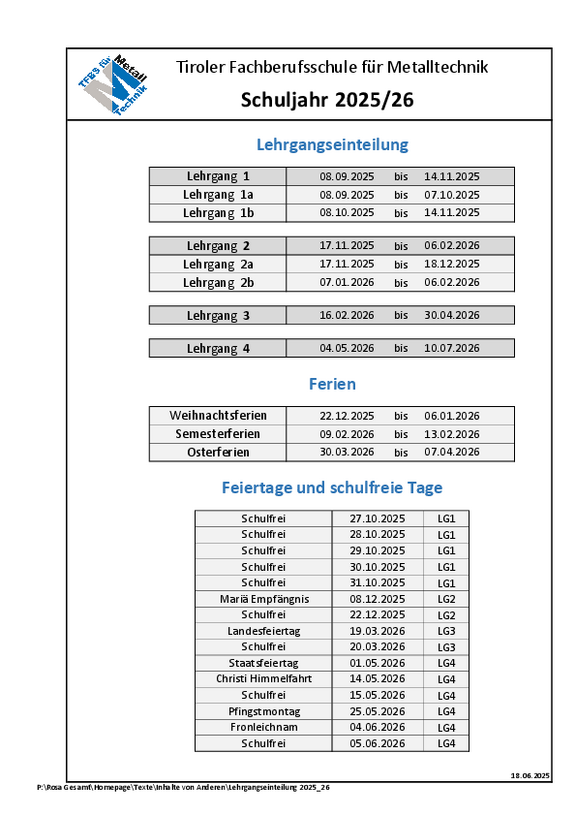 TFBS für Metall Technik

Tiroler Fachberufsschule für Metalltechnik

Schuljahr 2025/26

Lehrgangseinteilung

| Lehrgang 1 | 08.09.2025 | bis | 14.11.2025 |
|---|---|---|---|
| Lehrgang 1a | 08.09.2025 | bis | 07.10.2025 |
| Lehrgang 1b | 08.10.2025 | bis | 14.11.2025 |

| Lehrgang 2 | 17.11.2025 | bis | 06.02.2026 |
|---|---|---|---|
| Lehrgang 2a | 17.11.2025 | bis | 18.12.2025 |
| Lehrgang 2b | 07.01.2026 | bis | 06.02.2026 |

| Lehrgang 3 | 16.02.2026 | bis | 30.04.2026 |
|---|---|---|---|

| Lehrgang 4 | 04.05.2026 | bis | 10.07.2026 |
|---|---|---|---|

Ferien

| Weihnachtsferien | 22.12.2025 | bis | 06.01.2026 |
|---|---|---|---|
| Semesterferien | 09.02.2026 | bis | 13.02.2026 |
| Osterferien | 30.03.2026 | bis | 07.04.2026 |

Feiertage und schulfreie Tage

| Schulfrei | 27.10.2025 | LG1 |
|---|---|---|
| Schulfrei | 28.10.2025 | LG1 |
| Schulfrei | 29.10.2025 | LG1 |
| Schulfrei | 30.10.2025 | LG1 |
| Schulfrei | 31.10.2025 | LG1 |
| Mariä Empfängnis | 08.12.2025 | LG2 |
| Schulfrei | 22.12.2025 | LG2 |
| Landesfeiertag | 19.03.2026 | LG3 |
| Schulfrei | 20.03.2026 | LG3 |
| Staatsfeiertag | 01.05.2026 | LG4 |
| Christi Himmelfahrt | 14.05.2026 | LG4 |
| Schulfrei | 15.05.2026 | LG4 |
| Pfingstmontag | 25.05.2026 | LG4 |
| Fronleichnam | 04.06.2026 | LG4 |
| Schulfrei | 05.06.2026 | LG4 |

18.06.2025

P:\Rosa Gesamt\Homepage\Texte\Inhalte von Anderen\Lehrgangseinteilung 2025_26